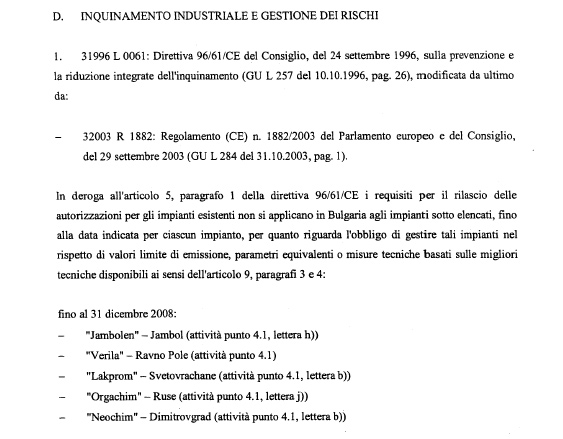 D. INQUINAMENTO INDUSTRIALE E GESTIONE DEI RISCHI

1. 31996 L 0061: Direttiva 96/61/CE del Consiglio, del 24 settembre 1996, sulla prevenzione e la riduzione integrate dell'inquinamento (GU L 257 del 10.10.1996, pag. 26), modificata da ultimo da:

– 32003 R 1882: Regolamento (CE) n. 1882/2003 del Parlamento europeo e del Consiglio, del 29 settembre 2003 (GU L 284 del 31.10.2003, pag. 1).

In deroga all'articolo 5, paragrafo 1 della direttiva 96/61/CE i requisiti per il rilascio delle autorizzazioni per gli impianti esistenti non si applicano in Bulgaria agli impianti sotto elencati, fino alla data indicata per ciascun impianto, per quanto riguarda l'obbligo di gestire tali impianti nel rispetto di valori limite di emissione, parametri equivalenti o misure tecniche basati sulle migliori tecniche disponibili ai sensi dell'articolo 9, paragrafi 3 e 4:

fino al 31 dicembre 2008:
– "Jambolen" – Jambol (attività punto 4.1, lettera h))
– "Verila" – Ravno Pole (attività punto 4.1)
– "Lakprom" – Svetovrachane (attività punto 4.1, lettera b))
– "Orgachim" – Ruse (attività punto 4.1, lettera j))
– "Neochim" – Dimitrovgrad (attività punto 4.1, lettera b))